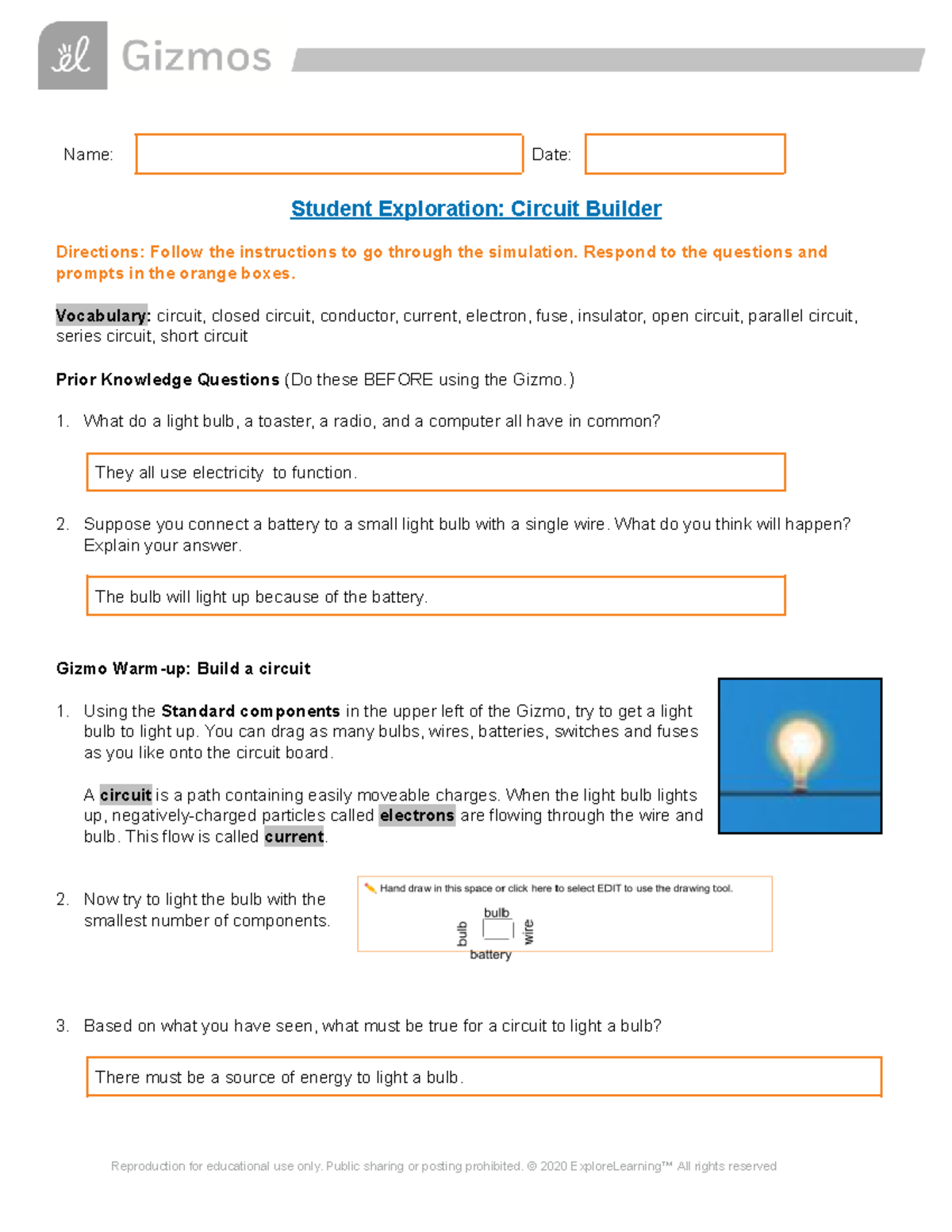 Gizmos

Name: Date:

Student Exploration: Circuit Builder

Directions: Follow the instructions to go through the simulation. Respond to the questions and prompts in the orange boxes.

Vocabulary: circuit, closed circuit, conductor, current, electron, fuse, insulator, open circuit, parallel circuit, series circuit, short circuit

Prior Knowledge Questions (Do these BEFORE using the Gizmo.)

1. What do a light bulb, a toaster, a radio, and a computer all have in common?

They all use electricity to function.

2. Suppose you connect a battery to a small light bulb with a single wire. What do you think will happen? Explain your answer.

The bulb will light up because of the battery.

Gizmo Warm-up: Build a circuit

1. Using the Standard components in the upper left of the Gizmo, try to get a light bulb to light up. You can drag as many bulbs, wires, batteries, switches and fuses as you like onto the circuit board.

A circuit is a path containing easily moveable charges. When the light bulb lights up, negatively-charged particles called electrons are flowing through the wire and bulb. This flow is called current.

2. Now try to light the bulb with the smallest number of components.

Hand draw in this space or click here to select EDIT to use the drawing tool.

bulb
bulb
wire
battery

3. Based on what you have seen, what must be true for a circuit to light a bulb?

There must be a source of energy to light a bulb.

Reproduction for educational use only. Public sharing or posting prohibited. © 2020 ExploreLearning™ All rights reserved